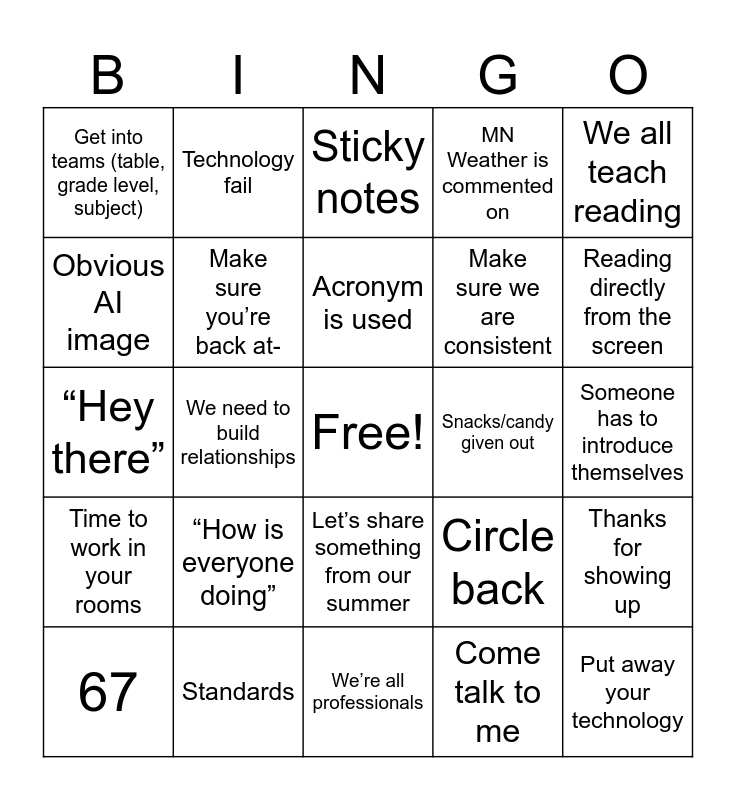 | B | I | N | G | O |
|---|---|---|---|---|
| Get into teams (table, grade level, subject) | Technology fail | Sticky notes | MN Weather is commented on | We all teach reading |
| Obvious AI image | Make sure you're back at- | Acronym is used | Make sure we are consistent | Reading directly from the screen |
| "Hey there" | We need to build relationships | Free! | Snacks/candy given out | Someone has to introduce themselves |
| Time to work in your rooms | "How is everyone doing" | Let's share something from our summer | Circle back | Thanks for showing up |
| 67 | Standards | We're all professionals | Come talk to me | Put away your technology |